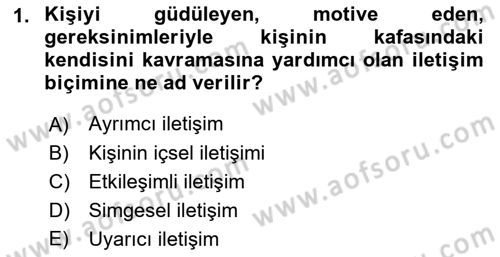 1. Kişiyi güdüleyen, motive eden, gereksinimleriyle kişinin kafasındaki kendisini kavramasına yardımcı olan iletişim biçimine ne ad verilir?

A) Ayrımcı iletişim
B) Kişinin içsel iletişimi
C) Etkileşimli iletişim
D) Simgesel iletişim
E) Uyarıcı iletişim

www.aofsoru.com